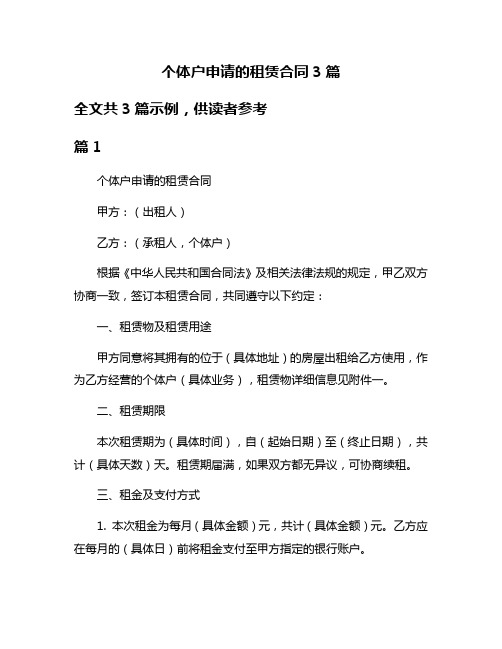 个体户申请的租赁合同 3 篇

全文共 3 篇示例，供读者参考

篇 1

个体户申请的租赁合同

甲方：（出租人）

乙方：（承租人，个体户）

根据《中华人民共和国合同法》及相关法律法规的规定，甲乙双方协商一致，签订本租赁合同，共同遵守以下约定：

一、租赁物及租赁用途

甲方同意将其拥有的位于（具体地址）的房屋出租给乙方使用，作为乙方经营的个体户（具体业务），租赁物详细信息见附件一。

二、租赁期限

本次租赁期为（具体时间），自（起始日期）至（终止日期），共计（具体天数）天。租赁期届满，如果双方都无异议，可协商续租。

三、租金及支付方式

1. 本次租金为每月（具体金额）元，共计（具体金额）元。乙方应在每月的（具体日）前将租金支付至甲方指定的银行账户。